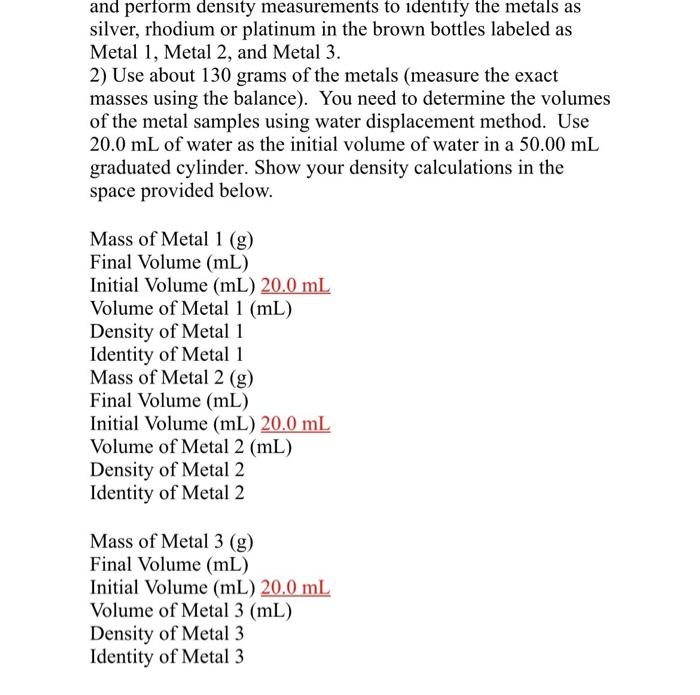 and perform density measurements to identify the metals as silver, rhodium or platinum in the brown bottles labeled as Metal 1, Metal 2, and Metal 3.
2) Use about 130 grams of the metals (measure the exact masses using the balance). You need to determine the volumes of the metal samples using water displacement method. Use 20.0 mL of water as the initial volume of water in a 50.00 mL graduated cylinder. Show your density calculations in the space provided below.

Mass of Metal 1 (g)
Final Volume (mL)
Initial Volume (mL) 20.0 mL
Volume of Metal 1 (mL)
Density of Metal 1
Identity of Metal 1
Mass of Metal 2 (g)
Final Volume (mL)
Initial Volume (mL) 20.0 mL
Volume of Metal 2 (mL)
Density of Metal 2
Identity of Metal 2

Mass of Metal 3 (g)
Final Volume (mL)
Initial Volume (mL) 20.0 mL
Volume of Metal 3 (mL)
Density of Metal 3
Identity of Metal 3